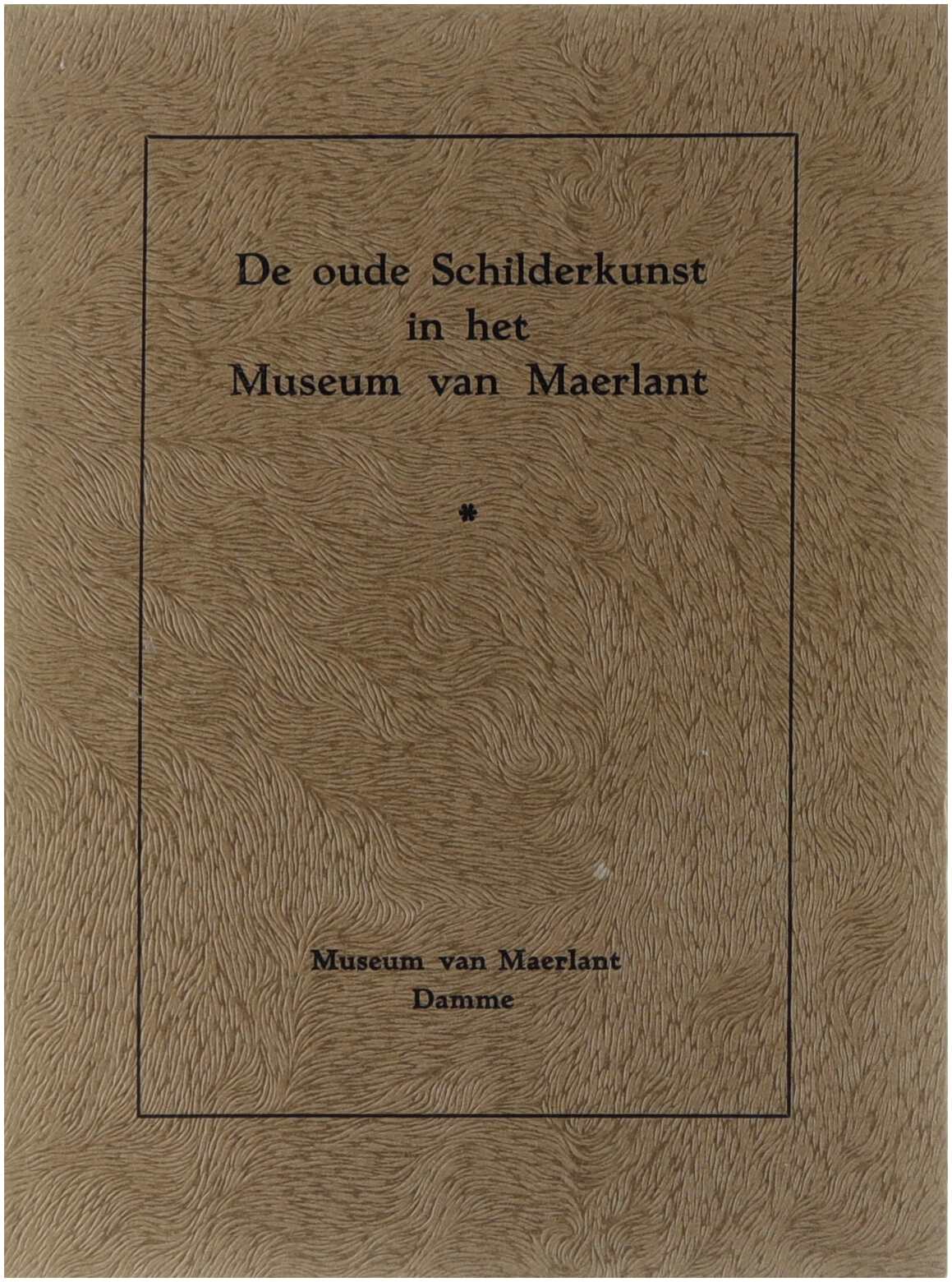 De oude Schilderkunst in het Museum van Maerlant

*

Museum van Maerlant
Damme